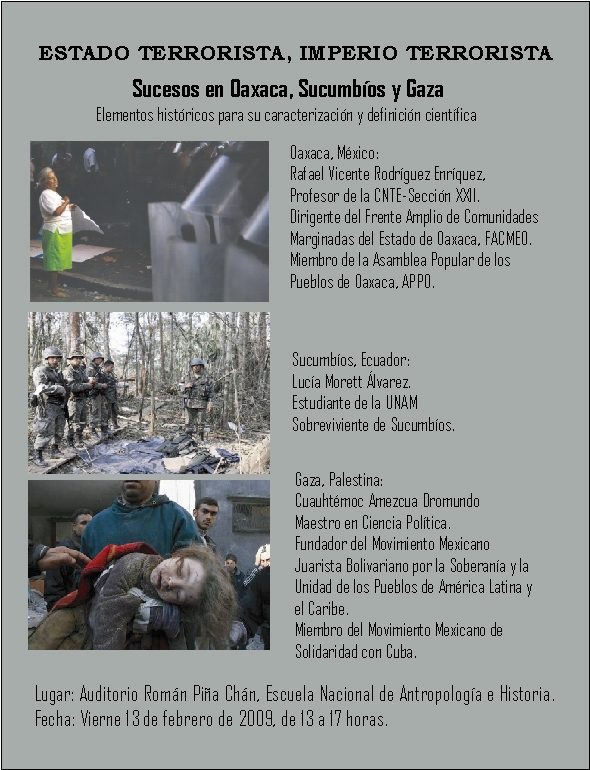 ESTADO TERRORISTA, IMPERIO TERRORISTA

Sucesos en Oaxaca, Sucumbíos y Gaza

Elementos históricos para su caracterización y definición científica

Oaxaca, México:
Rafael Vicente Rodríguez Enríquez,
Profesor de la CNTE-Sección XXII.
Dirigente del Frente Amplio de Comunidades Marginadas del Estado de Oaxaca, FACMEO.
Miembro de la Asamblea Popular de los Pueblos de Oaxaca, APPO.

Sucumbíos, Ecuador:
Lucía Morett Álvarez.
Estudiante de la UNAM
Sobreviviente de Sucumbíos.

Gaza, Palestina:
Cuauhtémoc Amezcua Dromundo
Maestro en Ciencia Política.
Fundador del Movimiento Mexicano Juarista Bolivariano por la Soberanía y la Unidad de los Pueblos de América Latina y el Caribe.
Miembro del Movimiento Mexicano de Solidaridad con Cuba.

Lugar: Auditorio Román Piña Chán, Escuela Nacional de Antropología e Historia.
Fecha: Vierne 13 de febrero de 2009, de 13 a 17 horas.